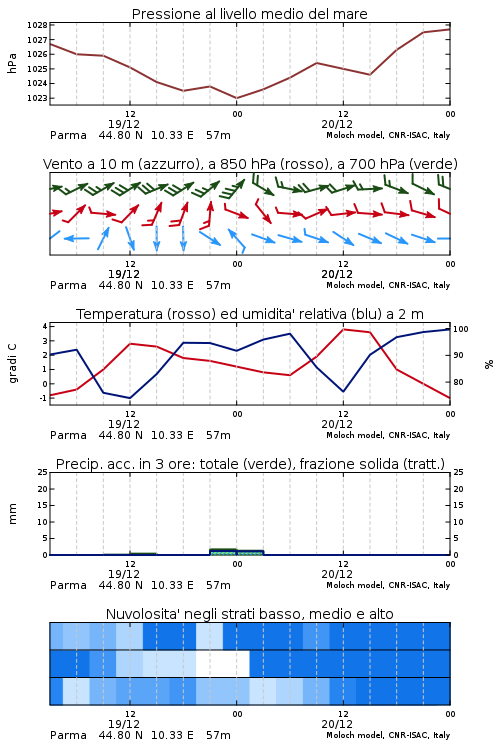 Pressione al livello medio del mare

hPa

1028
1027
1026
1025
1024
1023

12
19/12
00
12
20/12
00

Parma 44.80 N 10.33 E 57m
Moloch model, CNR-ISAC, Italy

Vento a 10 m (azzurro), a 850 hPa (rosso), a 700 hPa (verde)

12
19/12
00
12
20/12
00

Parma 44.80 N 10.33 E 57m
Moloch model, CNR-ISAC, Italy

Temperatura (rosso) ed umidita' relativa (blu) a 2 m

gradi C

4
3
2
1
0
-1

100
90
80

%

12
19/12
00
12
20/12
00

Parma 44.80 N 10.33 E 57m
Moloch model, CNR-ISAC, Italy

Precip. acc. in 3 ore: totale (verde), frazione solida (tratt.)

mm

25
20
15
10
5
0

25
20
15
10
5
0

12
19/12
00
12
20/12
00

Parma 44.80 N 10.33 E 57m
Moloch model, CNR-ISAC, Italy

Nuvolosita' negli strati basso, medio e alto

12
19/12
00
12
20/12
00

Parma 44.80 N 10.33 E 57m
Moloch model, CNR-ISAC, Italy